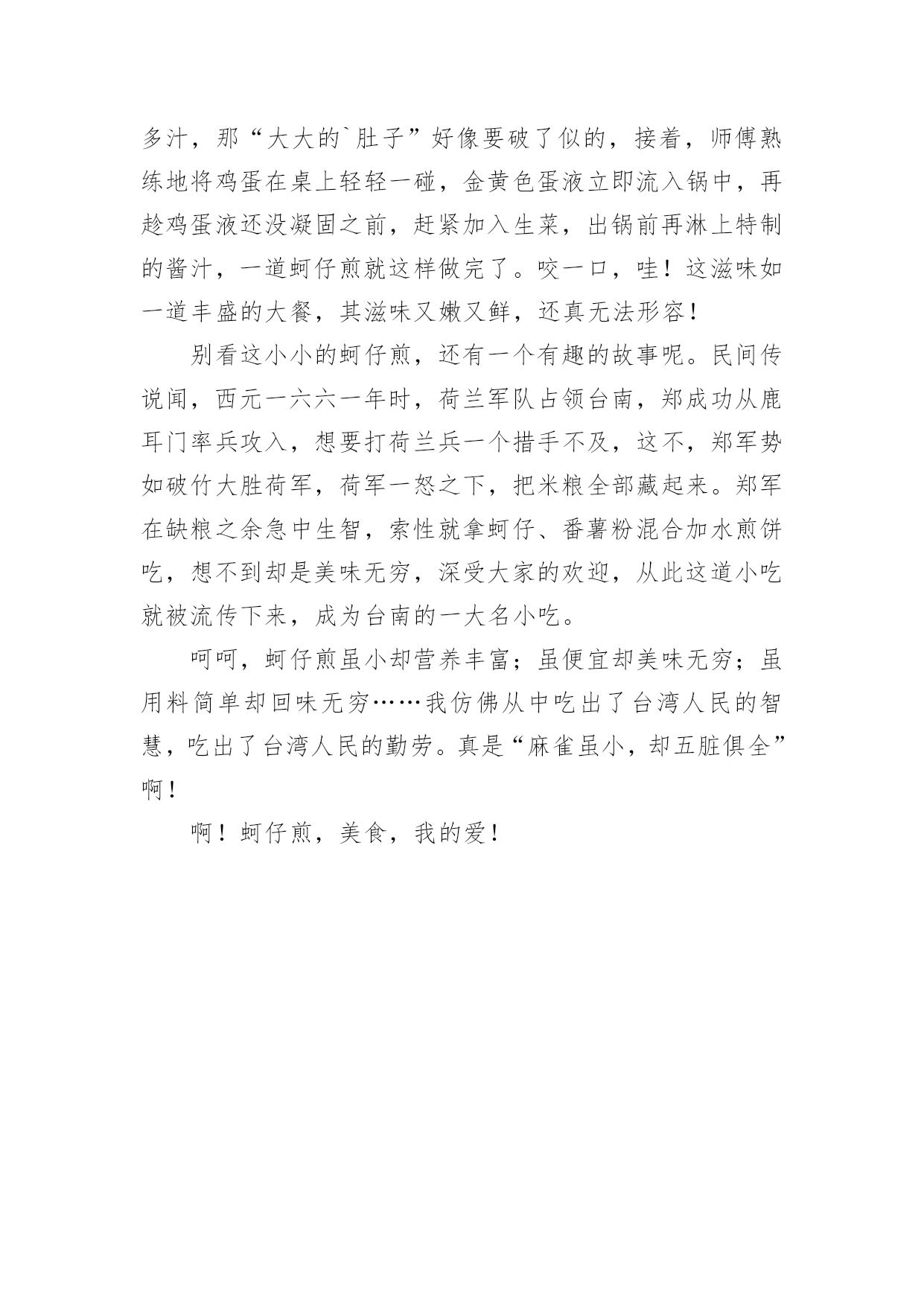 多汁，那“大大的`肚子”好像要破了似的，接着，师傅熟练地将鸡蛋在桌上轻轻一碰，金黄色蛋液立即流入锅中，再趁鸡蛋液还没凝固之前，赶紧加入生菜，出锅前再淋上特制的酱汁，一道蚵仔煎就这样做完了。咬一口，哇！这滋味如一道丰盛的大餐，其滋味又嫩又鲜，还真无法形容！

别看这小小的蚵仔煎，还有一个有趣的故事呢。民间传说闻，西元一六六一年时，荷兰军队占领台南，郑成功从鹿耳门率兵攻入，想要打荷兰兵一个措手不及，这不，郑军势如破竹大胜荷军，荷军一怒之下，把米粮全部藏起来。郑军在缺粮之余急中生智，索性就拿蚵仔、番薯粉混合加水煎饼吃，想不到却是美味无穷，深受大家的欢迎，从此这道小吃就被流传下来，成为台南的一大名小吃。

呵呵，蚵仔煎虽小却营养丰富；虽便宜却美味无穷；虽用料简单却回味无穷……我仿佛从中吃出了台湾人民的智慧，吃出了台湾人民的勤劳。真是“麻雀虽小，却五脏俱全”啊！

啊！蚵仔煎，美食，我的爱！